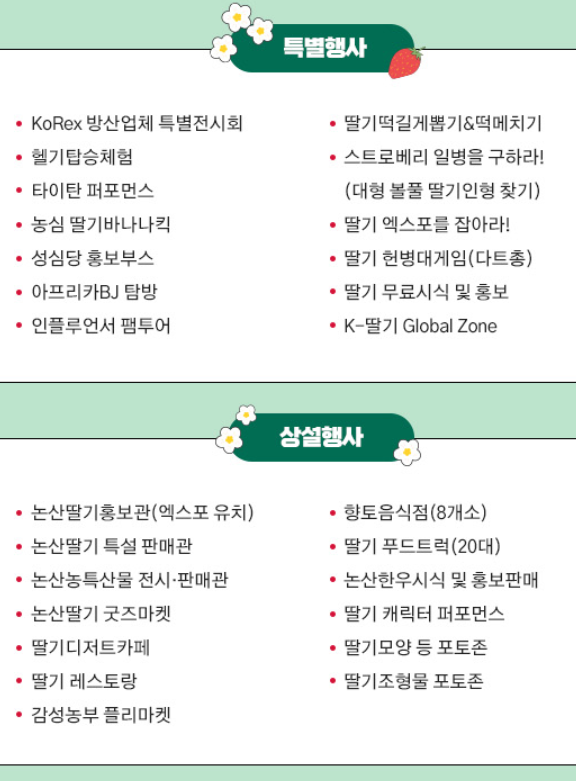 특별행사

• KoRex 방산업체 특별전시회
• 헬기탑승체험
• 타이탄 퍼포먼스
• 농심 딸기바나나킥
• 성심당 홍보부스
• 아프리카BJ 탐방
• 인플루언서 팸투어

• 딸기떡길게뽑기&떡메치기
• 스트로베리 일병을 구하라! (대형 볼풀 딸기인형 찾기)
• 딸기 엑스포를 잡아라!
• 딸기 헌병대게임(다트총)
• 딸기 무료시식 및 홍보
• K-딸기 Global Zone

상설행사

• 논산딸기홍보관(엑스포 유치)
• 논산딸기 특설 판매관
• 논산농특산물 전시·판매관
• 논산딸기 굿즈마켓
• 딸기디저트카페
• 딸기 레스토랑
• 감성농부 플리마켓

• 향토음식점(8개소)
• 딸기 푸드트럭(20대)
• 논산한우시식 및 홍보판매
• 딸기 캐릭터 퍼포먼스
• 딸기모양 등 포토존
• 딸기조형물 포토존